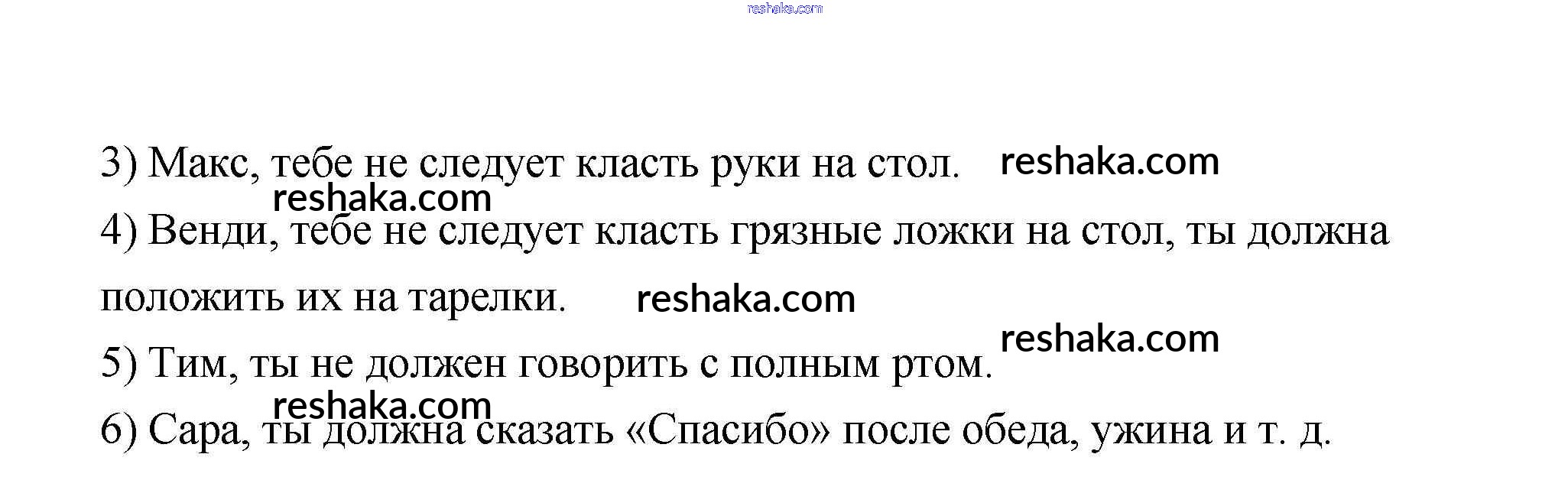 3) Макс, тебе не следует класть руки на стол.

4) Венди, тебе не следует класть грязные ложки на стол, ты должна положить их на тарелки.

5) Тим, ты не должен говорить с полным ртом.

6) Сара, ты должна сказать «Спасибо» после обеда, ужина и т. д.

reshaka.com